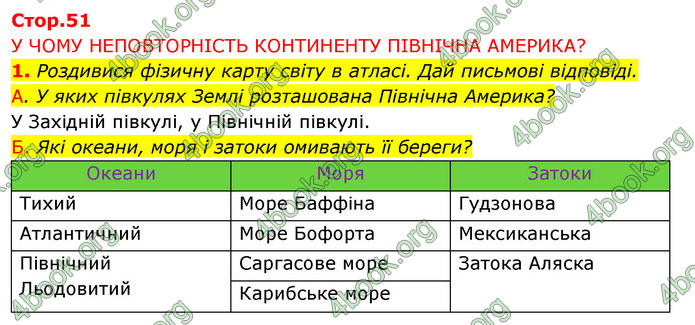 Стор.51
У ЧОМУ НЕПОВТОРНІСТЬ КОНТИНЕНТУ ПІВНІЧНА АМЕРИКА?
1. Роздивися фізичну карту світу в атласі. Дай письмові відповіді.
А. У яких півкулях Землі розташована Північна Америка?
У Західній півкулі, у Північній півкулі.
Б. Які океани, моря і затоки омивають її береги?

| Океани | Моря | Затоки |
|---|---|---|
| Тихий | Море Баффіна | Гудзонова |
| Атлантичний | Море Бофорта | Мексиканська |
| Північний Льодовитий | Саргасове море | Затока Аляска |
| | Карибське море | |

4book.org